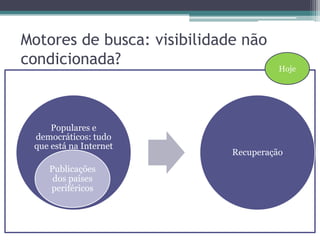 Motores de busca: visibilidade não condicionada?

Hoje

Populares e democráticos: tudo que está na Internet

Publicações dos países periféricos

Recuperação